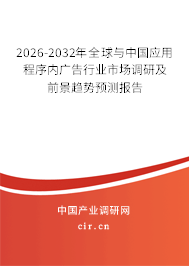 2026-2032年全球与中国应用程序内广告行业市场调研及前景趋势预测报告

中国产业调研网

cir.cn